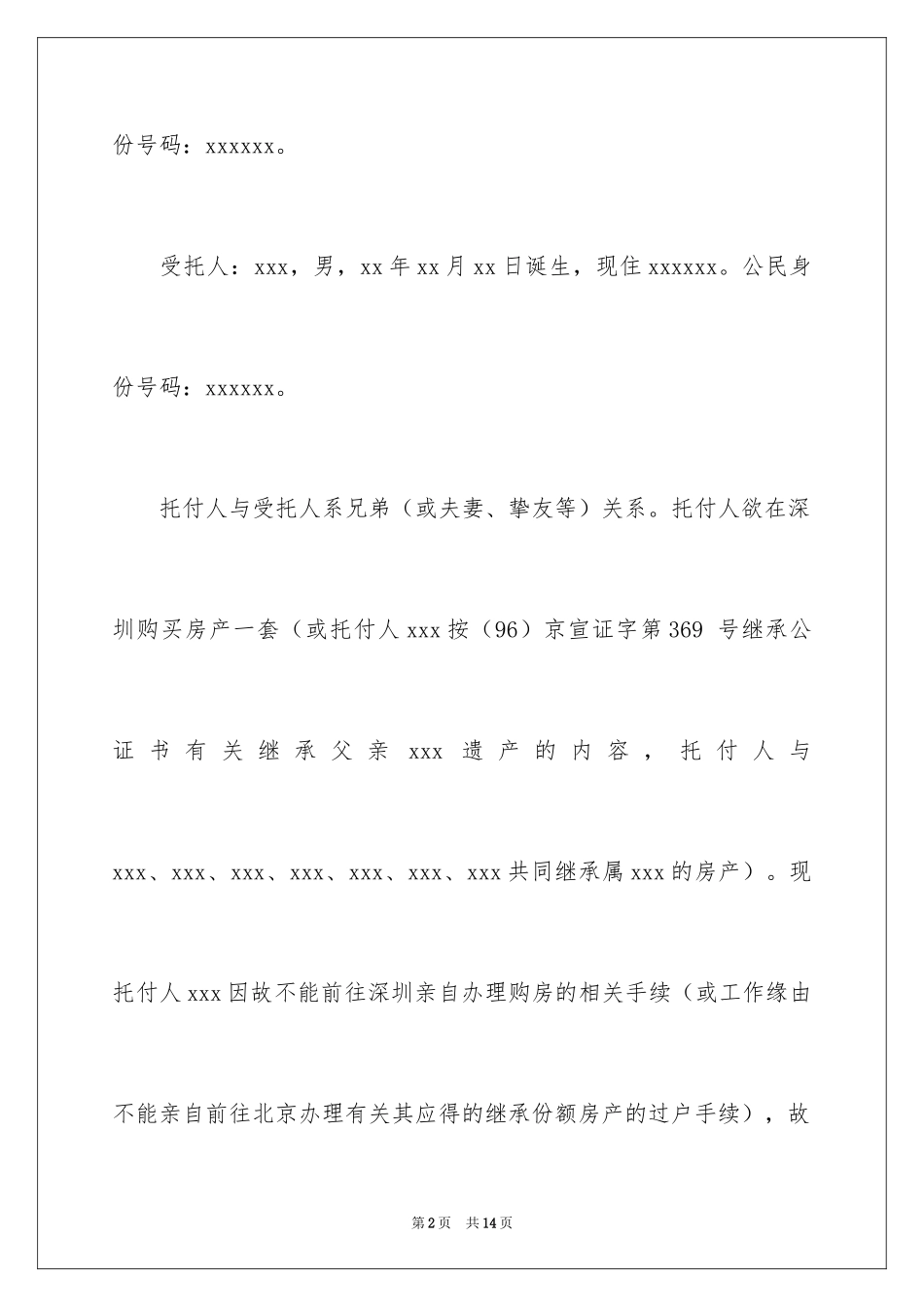 份号码：xxxxxx。

受托人：xxx，男，xx年xx月xx日诞生，现住xxxxxx。公民身份号码：xxxxxx。

托付人与受托人系兄弟（或夫妻、挚友等）关系。托付人欲在深圳购买房产一套（或托付人xxx按（96）京宣证字第369 号继承公证书有关继承父亲 xxx 遗产的内容，托付人与xxx、xxx、xxx、xxx、xxx、xxx、xxx共同继承属xxx的房产）。现托付人xxx因故不能前往深圳亲自办理购房的相关手续（或工作缘由不能亲自前往北京办理有关其应得的继承份额房产的过户手续），故

第2页 共14页